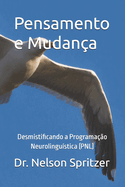 Pensamento e Mudança

Desmistificando a Programação Neurolinguística (PNL)

Dr. Nelson Spritzer